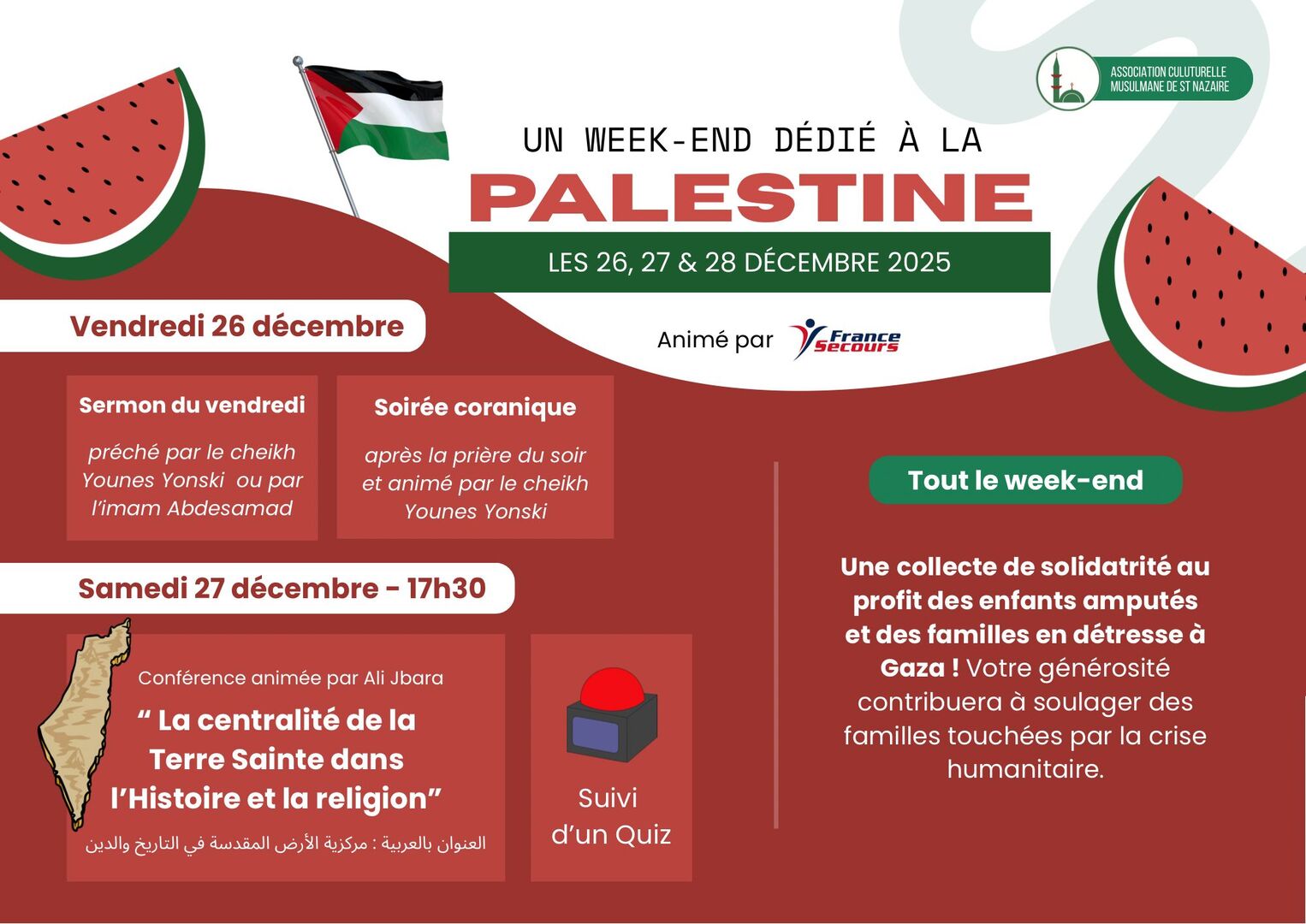 ASSOCIATION CULUTURELLE MUSULMANE DE ST NAZAIRE

UN WEEK-END DÉDIÉ À LA

PALESTINE

LES 26, 27 & 28 DÉCEMBRE 2025

Animé par France Secours

Vendredi 26 décembre

Sermon du vendredi

préché par le cheikh Younes Yonski ou par l'imam Abdesamad

Soirée coranique

après la prière du soir et animé par le cheikh Younes Yonski

Samedi 27 décembre - 17h30

Conférence animée par Ali Jbara

" La centralité de la Terre Sainte dans l'Histoire et la religion"

العنوان بالعربية : مركزية الأرض المقدسة في التاريخ والدين

Suivi d'un Quiz

Tout le week-end

Une collecte de solidatrité au profit des enfants amputés et des familles en détresse à Gaza ! Votre générosité contribuera à soulager des familles touchées par la crise humanitaire.